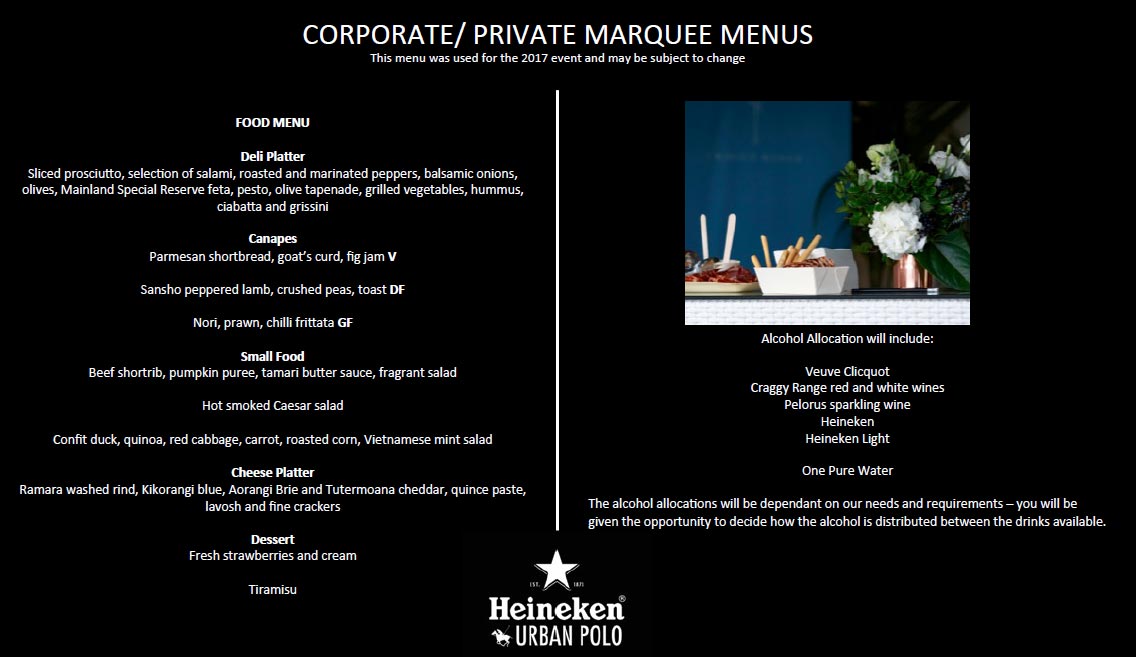 CORPORATE/ PRIVATE MARQUEE MENUS
This menu was used for the 2017 event and may be subject to change

FOOD MENU

Deli Platter
Sliced prosciutto, selection of salami, roasted and marinated peppers, balsamic onions, olives, Mainland Special Reserve feta, pesto, olive tapenade, grilled vegetables, hummus, ciabatta and grissini

Canapes
Parmesan shortbread, goat's curd, fig jam V

Sansho peppered lamb, crushed peas, toast DF

Nori, prawn, chilli frittata GF

Small Food
Beef shortrib, pumpkin puree, tamari butter sauce, fragrant salad

Hot smoked Caesar salad

Confit duck, quinoa, red cabbage, carrot, roasted corn, Vietnamese mint salad

Cheese Platter
Ramara washed rind, Kikorangi blue, Aorangi Brie and Tutermoana cheddar, quince paste, lavosh and fine crackers

Dessert
Fresh strawberries and cream

Tiramisu

Alcohol Allocation will include:

Veuve Clicquot
Craggy Range red and white wines
Pelorus sparkling wine
Heineken
Heineken Light

One Pure Water

The alcohol allocations will be dependant on our needs and requirements – you will be given the opportunity to decide how the alcohol is distributed between the drinks available.

EST. 1873
Heineken®
URBAN POLO